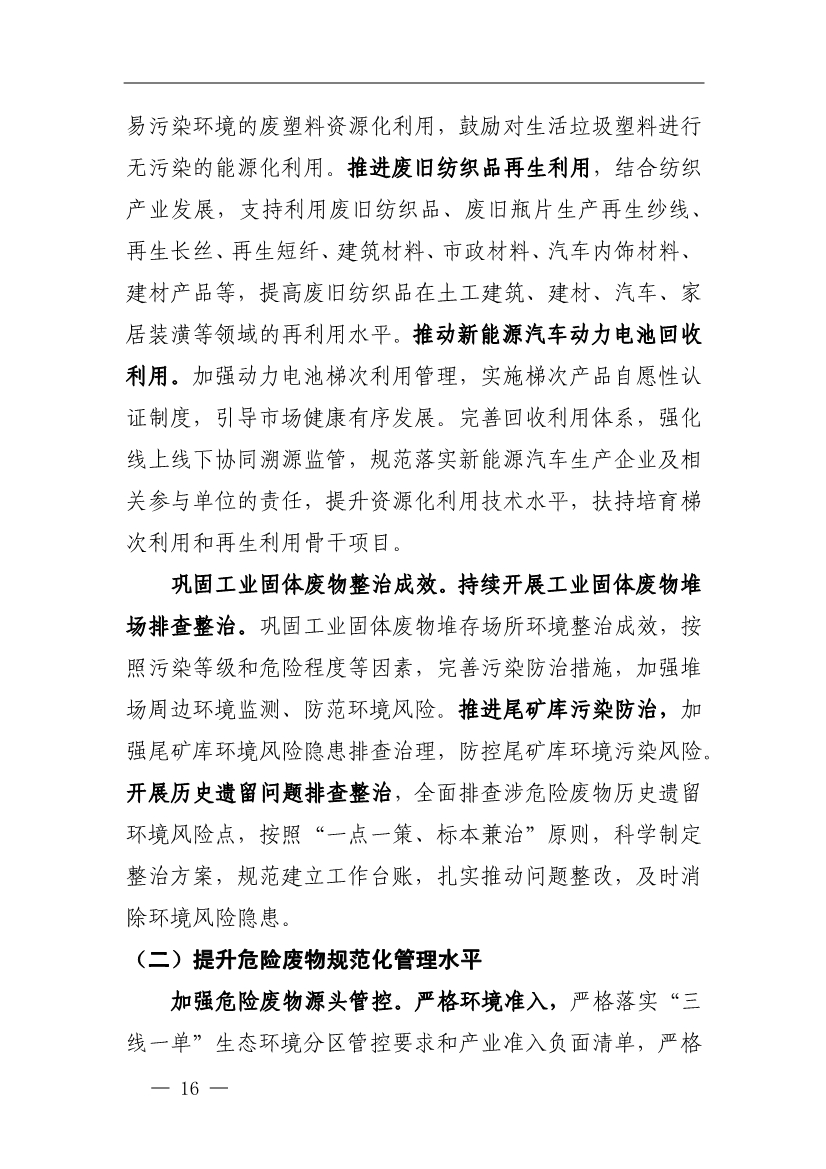 易污染环境的废塑料资源化利用，鼓励对生活垃圾塑料进行无污染的能源化利用。推进废旧纺织品再生利用，结合纺织产业发展，支持利用废旧纺织品、废旧瓶片生产再生纱线、再生长丝、再生短纤、建筑材料、市政材料、汽车内饰材料、建材产品等，提高废旧纺织品在土工建筑、建材、汽车、家居装潢等领域的再利用水平。推动新能源汽车动力电池回收利用。加强动力电池梯次利用管理，实施梯次产品自愿性认证制度，引导市场健康有序发展。完善回收利用体系，强化线上线下协同溯源监管，规范落实新能源汽车生产企业及相关参与单位的责任，提升资源化利用技术水平，扶持培育梯次利用和再生利用骨干项目。

巩固工业固体废物整治成效。持续开展工业固体废物堆场排查整治。巩固工业固体废物堆存场所环境整治成效，按照污染等级和危险程度等因素，完善污染防治措施，加强堆场周边环境监测、防范环境风险。推进尾矿库污染防治，加强尾矿库环境风险隐患排查治理，防控尾矿库环境污染风险。开展历史遗留问题排查整治，全面排查涉危险废物历史遗留环境风险点，按照“一点一策、标本兼治”原则，科学制定整治方案，规范建立工作台账，扎实推动问题整改，及时消除环境风险隐患。

（二）提升危险废物规范化管理水平

加强危险废物源头管控。严格环境准入，严格落实“三线一单”生态环境分区管控要求和产业准入负面清单，严格

— 16 —